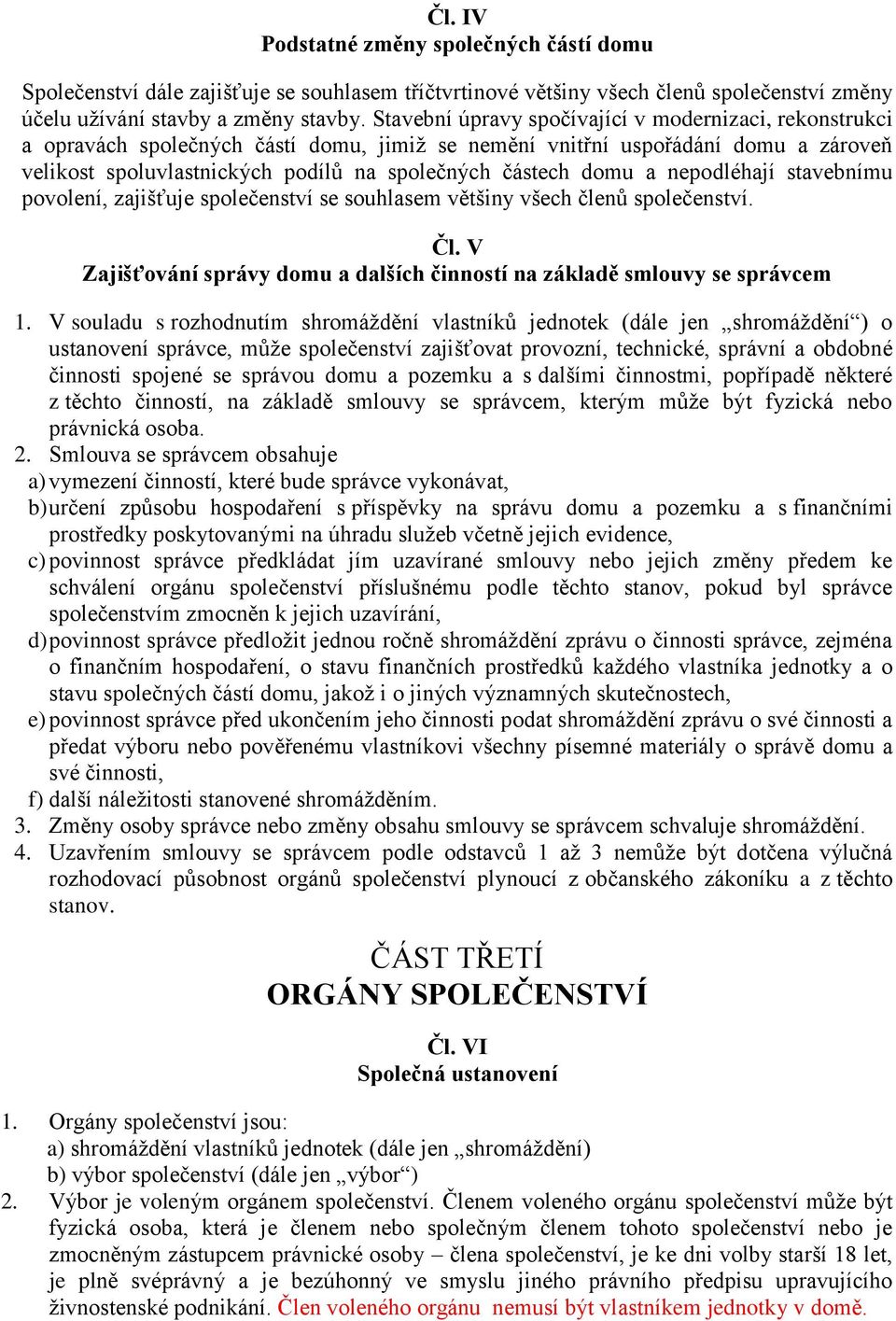 Čl. IV
Podstatné změny společných částí domu

Společenství dále zajišťuje se souhlasem tříčtvrtinové většiny všech členů společenství změny účelu užívání stavby a změny stavby. Stavební úpravy spočívající v modernizaci, rekonstrukci a opravách společných částí domu, jimiž se nemění vnitřní uspořádání domu a zároveň velikost spoluvlastnických podílů na společných částech domu a nepodléhají stavebnímu povolení, zajišťuje společenství se souhlasem většiny všech členů společenství.

Čl. V
Zajišťování správy domu a dalších činností na základě smlouvy se správcem

1. V souladu s rozhodnutím shromáždění vlastníků jednotek (dále jen „shromáždění“) o ustanovení správce, může společenství zajišťovat provozní, technické, správní a obdobné činnosti spojené se správou domu a pozemku a s dalšími činnostmi, popřípadě některé z těchto činností, na základě smlouvy se správcem, kterým může být fyzická nebo právnická osoba.
2. Smlouva se správcem obsahuje
a) vymezení činností, které bude správce vykonávat,
b) určení způsobu hospodaření s příspěvky na správu domu a pozemku a s finančními prostředky poskytovanými na úhradu služeb včetně jejich evidence,
c) povinnost správce předkládat jím uzavírané smlouvy nebo jejich změny předem ke schválení orgánu společenství příslušnému podle těchto stanov, pokud byl správce společenstvím zmocněn k jejich uzavírání,
d) povinnost správce předložit jednou ročně shromáždění zprávu o činnosti správce, zejména o finančním hospodaření, o stavu finančních prostředků každého vlastníka jednotky a o stavu společných částí domu, jakož i o jiných významných skutečnostech,
e) povinnost správce před ukončením jeho činnosti podat shromáždění zprávu o své činnosti a předat výboru nebo pověřenému vlastníkovi všechny písemné materiály o správě domu a své činnosti,
f) další náležitosti stanovené shromážděním.
3. Změny osoby správce nebo změny obsahu smlouvy se správcem schvaluje shromáždění.
4. Uzavřením smlouvy se správcem podle odstavců 1 až 3 nemůže být dotčena výlučná rozhodovací působnost orgánů společenství plynoucí z občanského zákoníku a z těchto stanov.

ČÁST TŘETÍ
ORGÁNY SPOLEČENSTVÍ

Čl. VI
Společná ustanovení

1. Orgány společenství jsou:
a) shromáždění vlastníků jednotek (dále jen „shromáždění)
b) výbor společenství (dále jen „výbor“)
2. Výbor je voleným orgánem společenství. Členem voleného orgánu společenství může být fyzická osoba, která je členem nebo společným členem tohoto společenství nebo je zmocněným zástupcem právnické osoby – člena společenství, je ke dni volby starší 18 let, je plně svéprávný a je bezúhonný ve smyslu jiného právního předpisu upravujícího živnostenské podnikání. Člen voleného orgánu nemusí být vlastníkem jednotky v domě.